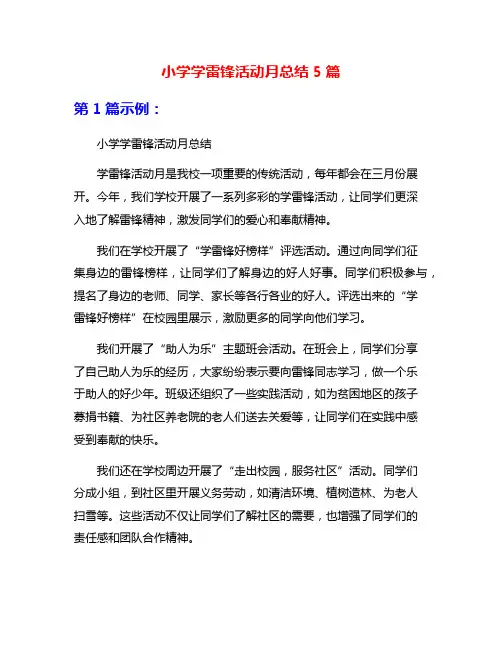 小学学雷锋活动月总结 5 篇

第 1 篇示例：

小学学雷锋活动月总结

学雷锋活动月是我校一项重要的传统活动，每年都会在三月份展开。今年，我们学校开展了一系列多彩的学雷锋活动，让同学们更深入地了解雷锋精神，激发同学们的爱心和奉献精神。

我们在学校开展了“学雷锋好榜样”评选活动。通过向同学们征集身边的雷锋榜样，让同学们了解身边的好人好事。同学们积极参与，提名了身边的老师、同学、家长等各行各业的好人。评选出来的“学雷锋好榜样”在校园里展示，激励更多的同学向他们学习。

我们开展了“助人为乐”主题班会活动。在班会上，同学们分享了自己助人为乐的经历，大家纷纷表示要向雷锋同志学习，做一个乐于助人的好少年。班级还组织了一些实践活动，如为贫困地区的孩子募捐书籍、为社区养老院的老人们送去关爱等，让同学们在实践中感受到奉献的快乐。

我们还在学校周边开展了“走出校园，服务社区”活动。同学们分成小组，到社区里开展义务劳动，如清洁环境、植树造林、为老人扫雪等。这些活动不仅让同学们了解社区的需要，也增强了同学们的责任感和团队合作精神。